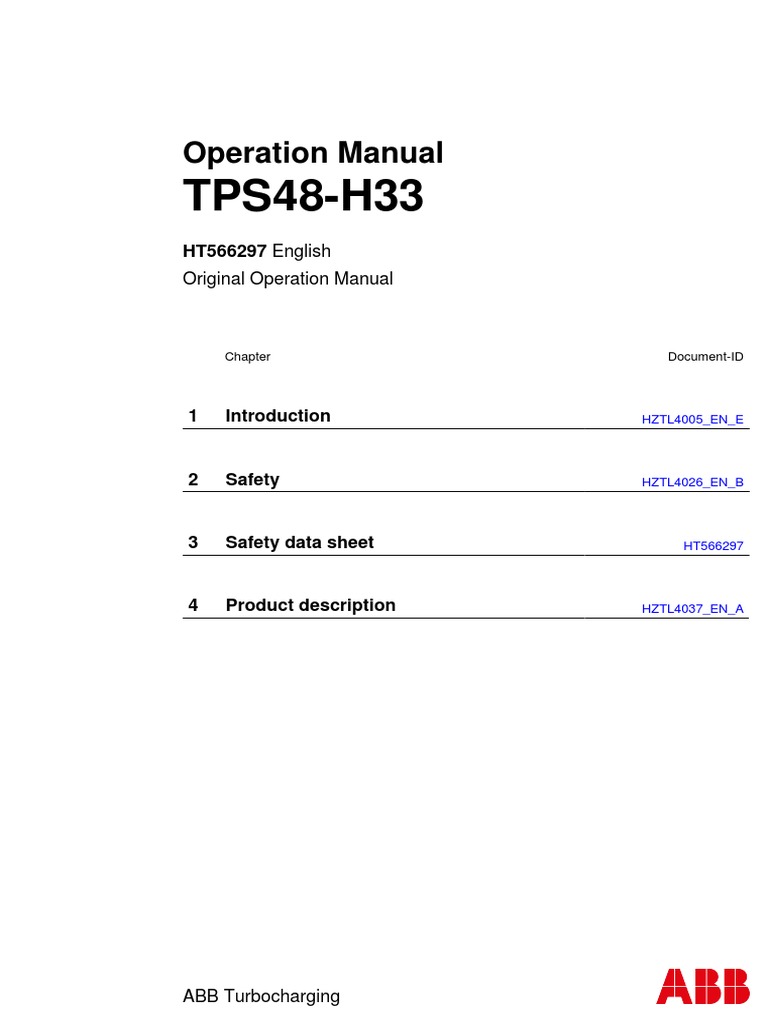 Operation Manual
TPS48-H33

HT566297 English
Original Operation Manual

| | Chapter | Document-ID |
|---|---|---|
| 1 | Introduction | HZTL4005_EN_E |
| 2 | Safety | HZTL4026_EN_B |
| 3 | Safety data sheet | HT566297 |
| 4 | Product description | HZTL4037_EN_A |

ABB Turbocharging

ABB